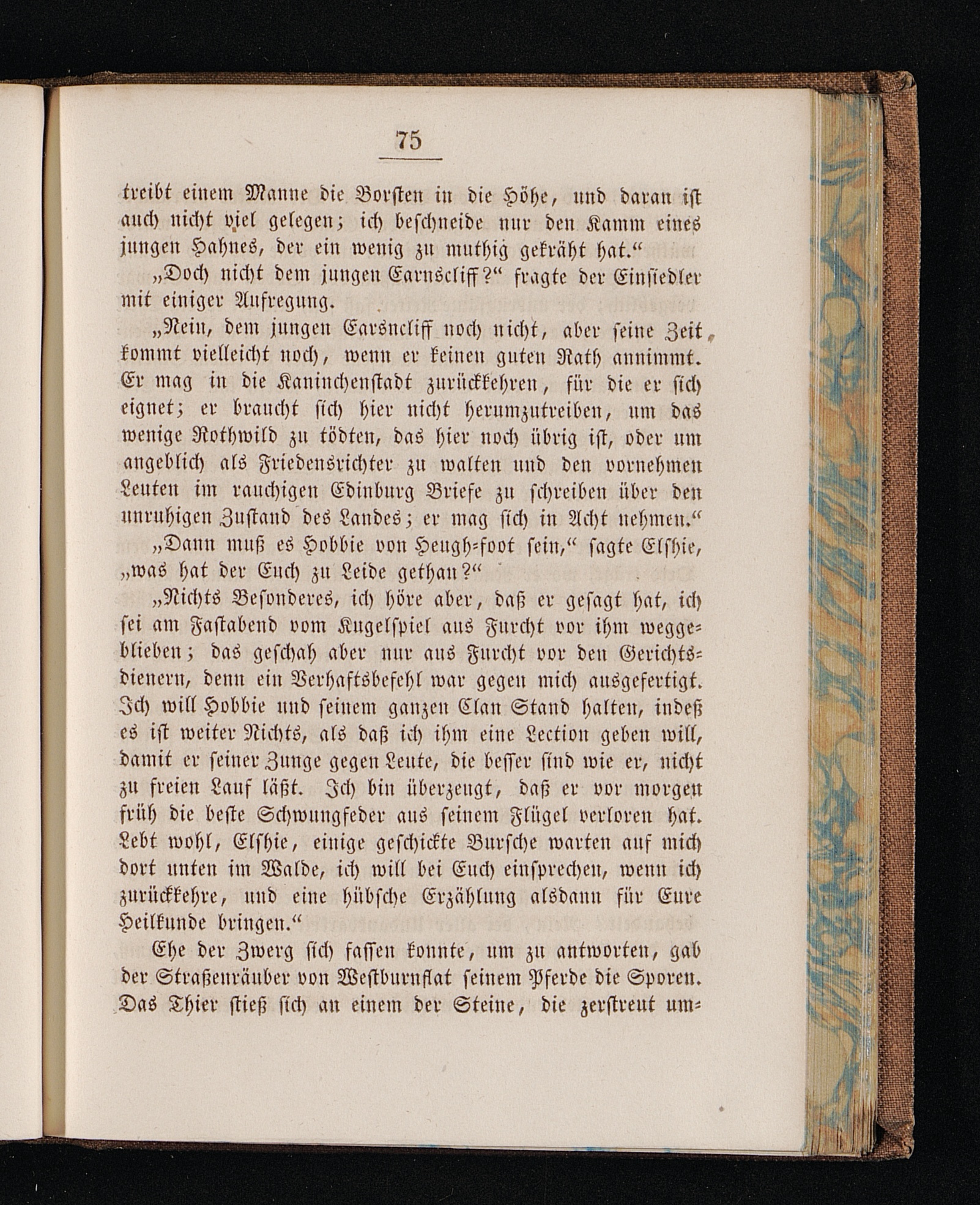 75

treibt einem Manne die Borsten in die Höhe, und daran ist auch nicht viel gelegen; ich beschneide nur den Kamm eines jungen Hahnes, der ein wenig zu muthig gekräht hat.“

„Doch nicht dem jungen Earnscliff?“ fragte der Einsiedler mit einiger Aufregung.

„Nein, dem jungen Earsncliff noch nicht, aber seine Zeit kommt vielleicht noch, wenn er keinen guten Rath annimmt. Er mag in die Kaninchenstadt zurückkehren, für die er sich eignet; er braucht sich hier nicht herumzutreiben, um das wenige Rothwild zu tödten, das hier noch übrig ist, oder um angeblich als Friedensrichter zu walten und den vornehmen Leuten im rauchigen Edinburg Briefe zu schreiben über den unruhigen Zustand des Landes; er mag sich in Acht nehmen.“

„Dann muß es Hobbie von Heugh-foot sein,“ sagte Elshie, „was hat der Euch zu Leide gethan?“

„Nichts Besonderes, ich höre aber, daß er gesagt hat, ich sei am Fastabend vom Kugelspiel aus Furcht vor ihm weggeblieben; das geschah aber nur aus Furcht vor den Gerichtsdienern, denn ein Verhaftsbefehl war gegen mich ausgefertigt. Ich will Hobbie und seinem ganzen Clan Stand halten, indeß es ist weiter Nichts, als daß ich ihm eine Lection geben will, damit er seiner Zunge gegen Leute, die besser sind wie er, nicht zu freien Lauf läßt. Ich bin überzeugt, daß er vor morgen früh die beste Schwungfeder aus seinem Flügel verloren hat. Lebt wohl, Elshie, einige geschickte Bursche warten auf mich dort unten im Walde, ich will bei Euch einsprechen, wenn ich zurückkehre, und eine hübsche Erzählung alsdann für Eure Heilkunde bringen.“

Ehe der Zwerg sich fassen konnte, um zu antworten, gab der Straßenräuber von Westburnflat seinem Pferde die Sporen. Das Thier stieß sich an einem der Steine, die zerstreut um-